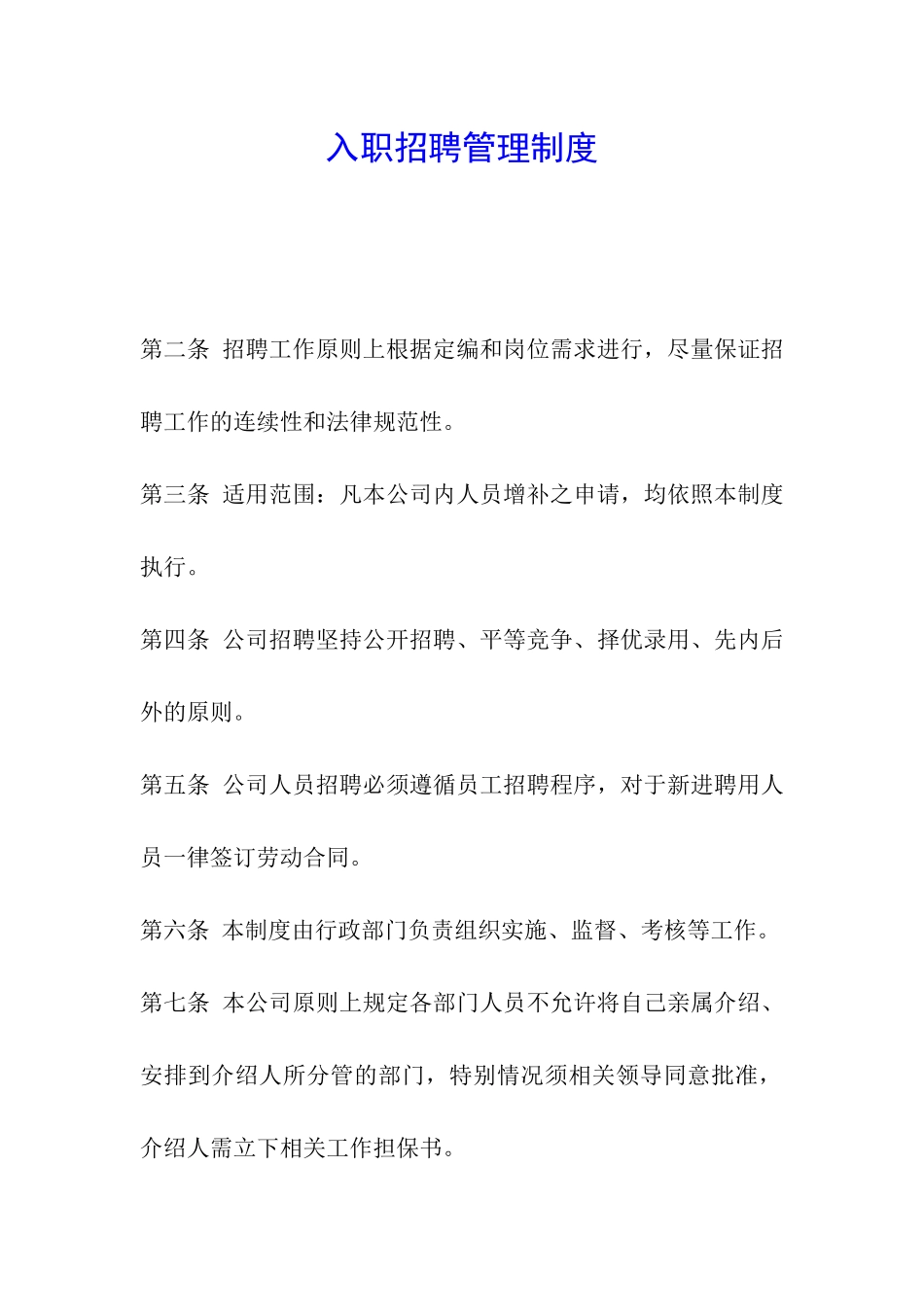 入职招聘管理制度

第二条 招聘工作原则上根据定编和岗位需求进行，尽量保证招聘工作的连续性和法律规范性。

第三条 适用范围：凡本公司内人员增补之申请，均依照本制度执行。

第四条 公司招聘坚持公开招聘、平等竞争、择优录用、先内后外的原则。

第五条 公司人员招聘必须遵循员工招聘程序，对于新进聘用人员一律签订劳动合同。

第六条 本制度由行政部门负责组织实施、监督、考核等工作。

第七条 本公司原则上规定各部门人员不允许将自己亲属介绍、安排到介绍人所分管的部门，特别情况须相关领导同意批准，介绍人需立下相关工作担保书。